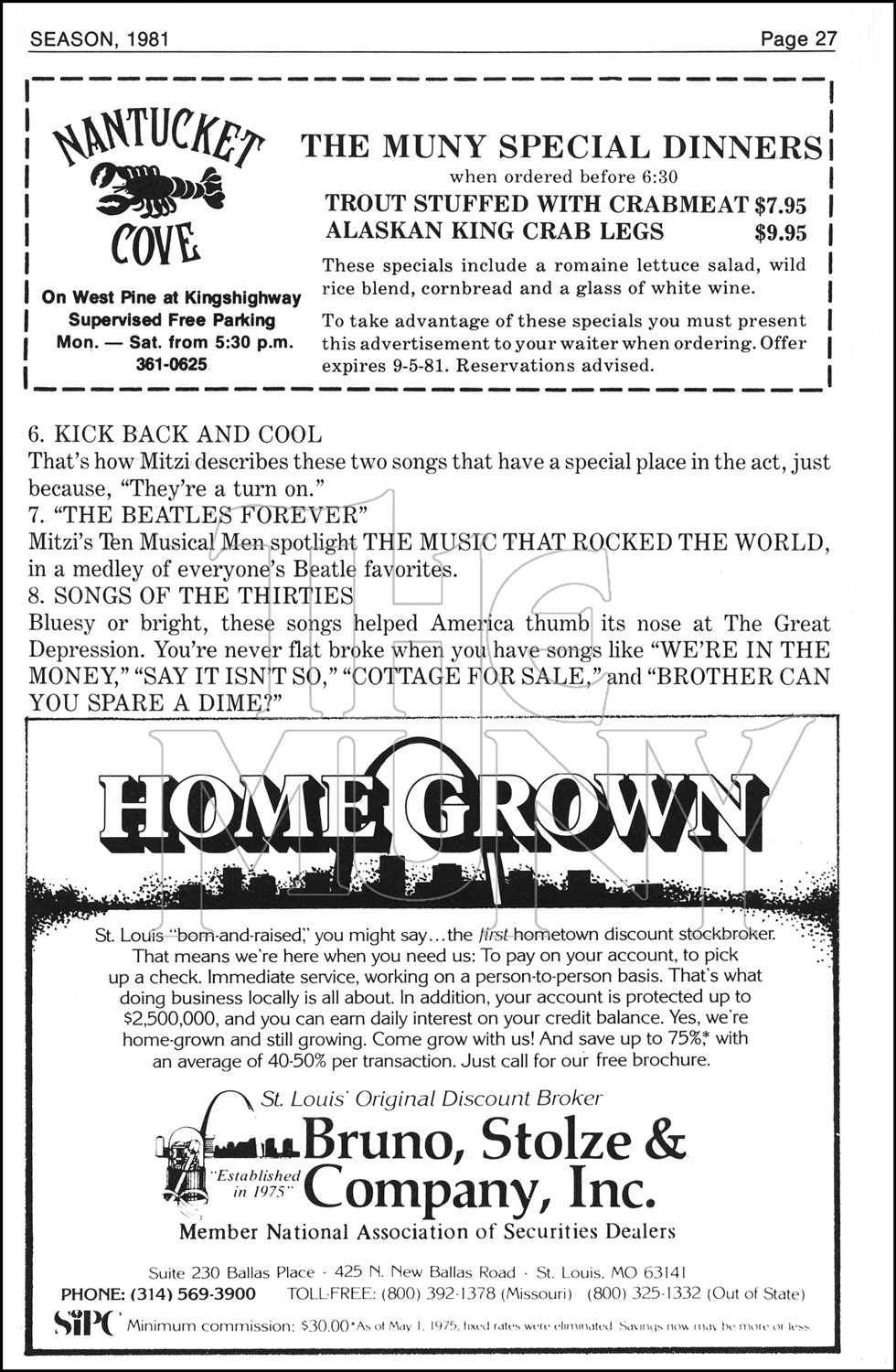 SEASON, 1981

Page 27

NANTUCKET COVE

On West Pine at Kingshighway
Supervised Free Parking
Mon. — Sat. from 5:30 p.m.
361-0625

THE MUNY SPECIAL DINNERS
when ordered before 6:30
TROUT STUFFED WITH CRABMEAT $7.95
ALASKAN KING CRAB LEGS $9.95

These specials include a romaine lettuce salad, wild rice blend, cornbread and a glass of white wine.

To take advantage of these specials you must present this advertisement to your waiter when ordering. Offer expires 9-5-81. Reservations advised.

6. KICK BACK AND COOL
That's how Mitzi describes these two songs that have a special place in the act, just because, "They're a turn on."
7. "THE BEATLES FOREVER"
Mitzi's Ten Musical Men spotlight THE MUSIC THAT ROCKED THE WORLD, in a medley of everyone's Beatle favorites.
8. SONGS OF THE THIRTIES
Bluesy or bright, these songs helped America thumb its nose at The Great Depression. You're never flat broke when you have songs like "WE'RE IN THE MONEY," "SAY IT ISN'T SO," "COTTAGE FOR SALE," and "BROTHER CAN YOU SPARE A DIME?"

THE MUNY

HOME GROWN

St. Louis "born-and-raised," you might say…the first hometown discount stockbroker. That means we're here when you need us: To pay on your account, to pick up a check. Immediate service, working on a person-to-person basis. That's what doing business locally is all about. In addition, your account is protected up to $2,500,000, and you can earn daily interest on your credit balance. Yes, we're home-grown and still growing. Come grow with us! And save up to 75%,* with an average of 40-50% per transaction. Just call for our free brochure.

St. Louis' Original Discount Broker
"Established in 1975"
Bruno, Stolze & Company, Inc.
Member National Association of Securities Dealers

Suite 230 Ballas Place · 425 N. New Ballas Road · St. Louis, MO 63141
PHONE: (314) 569-3900 TOLL-FREE: (800) 392-1378 (Missouri) (800) 325-1332 (Out of State)
SIPC Minimum commission: $30.00 *As of May 1, 1975, fixed rates were eliminated. Savings now may be more or less